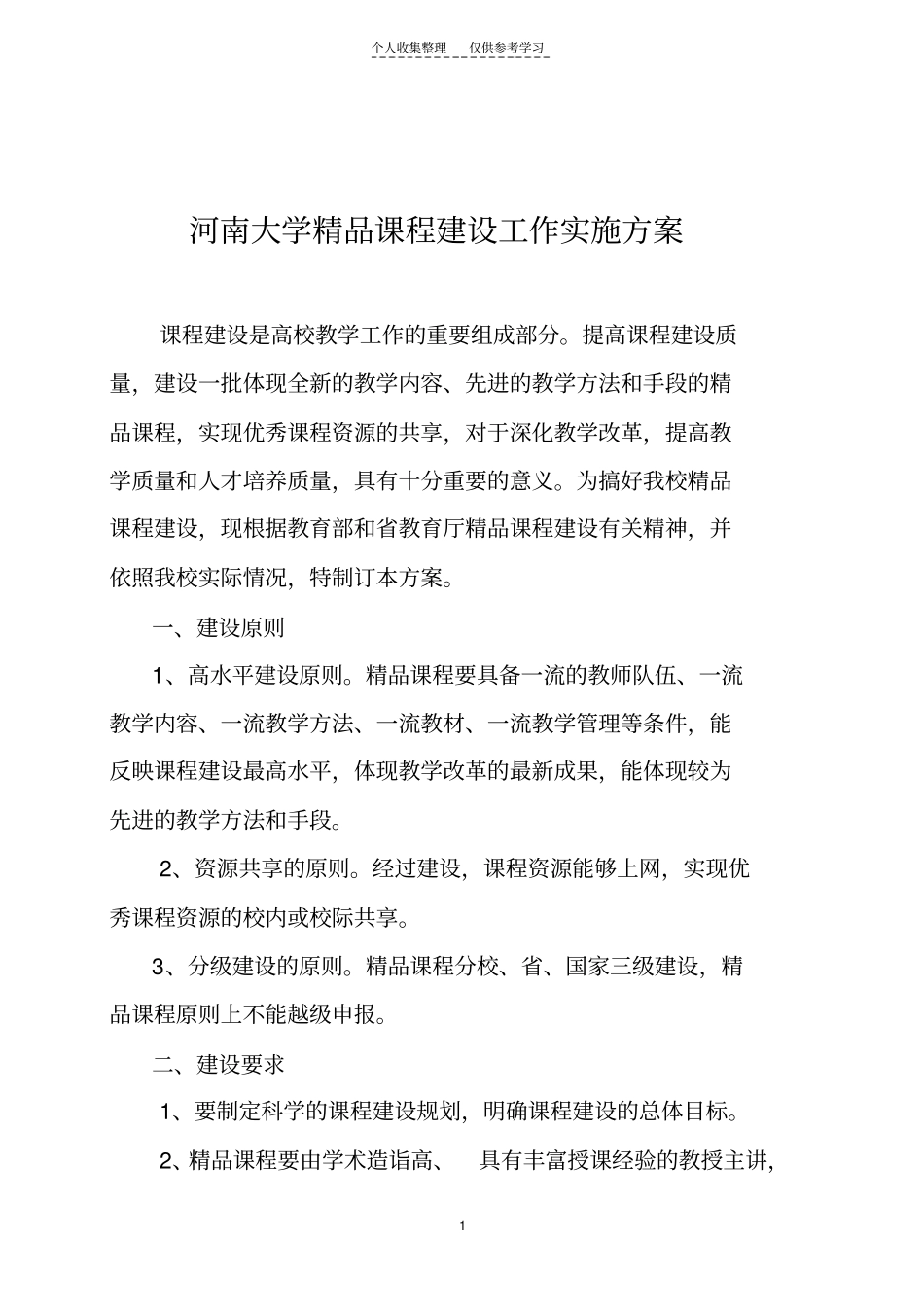 个人收集整理　仅供参考学习

河南大学精品课程建设工作实施方案

课程建设是高校教学工作的重要组成部分。提高课程建设质量，建设一批体现全新的教学内容、先进的教学方法和手段的精品课程，实现优秀课程资源的共享，对于深化教学改革，提高教学质量和人才培养质量，具有十分重要的意义。为搞好我校精品课程建设，现根据教育部和省教育厅精品课程建设有关精神，并依照我校实际情况，特制订本方案。

一、建设原则

1、高水平建设原则。精品课程要具备一流的教师队伍、一流教学内容、一流教学方法、一流教材、一流教学管理等条件，能反映课程建设最高水平，体现教学改革的最新成果，能体现较为先进的教学方法和手段。

2、资源共享的原则。经过建设，课程资源能够上网，实现优秀课程资源的校内或校际共享。

3、分级建设的原则。精品课程分校、省、国家三级建设，精品课程原则上不能越级申报。

二、建设要求

1、要制定科学的课程建设规划，明确课程建设的总体目标。

2、精品课程要由学术造诣高、　具有丰富授课经验的教授主讲，

1